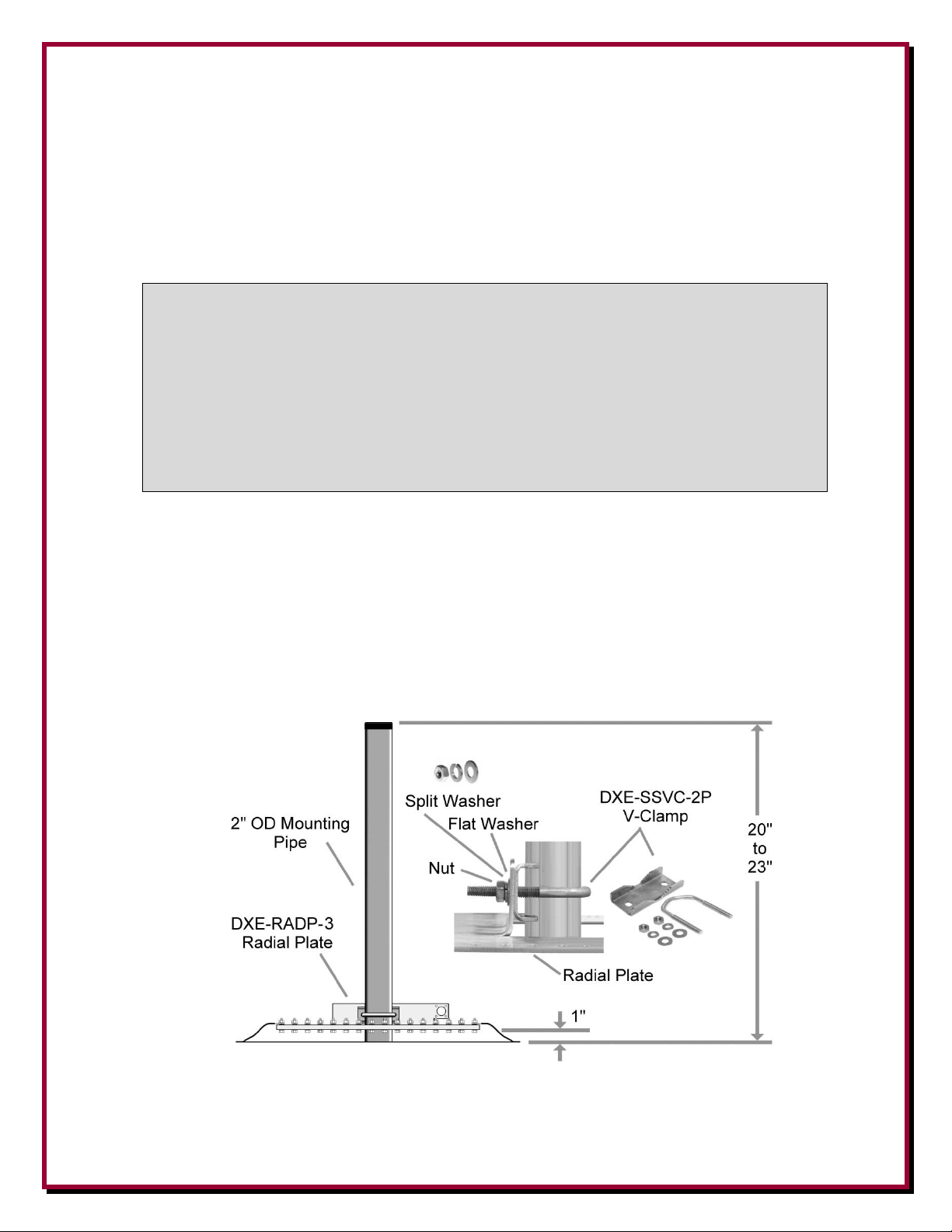 2" OD Mounting Pipe

DXE-RADP-3 Radial Plate

Split Washer

Flat Washer

Nut

DXE-SSVC-2P V-Clamp

Radial Plate

20" to 23"

1"